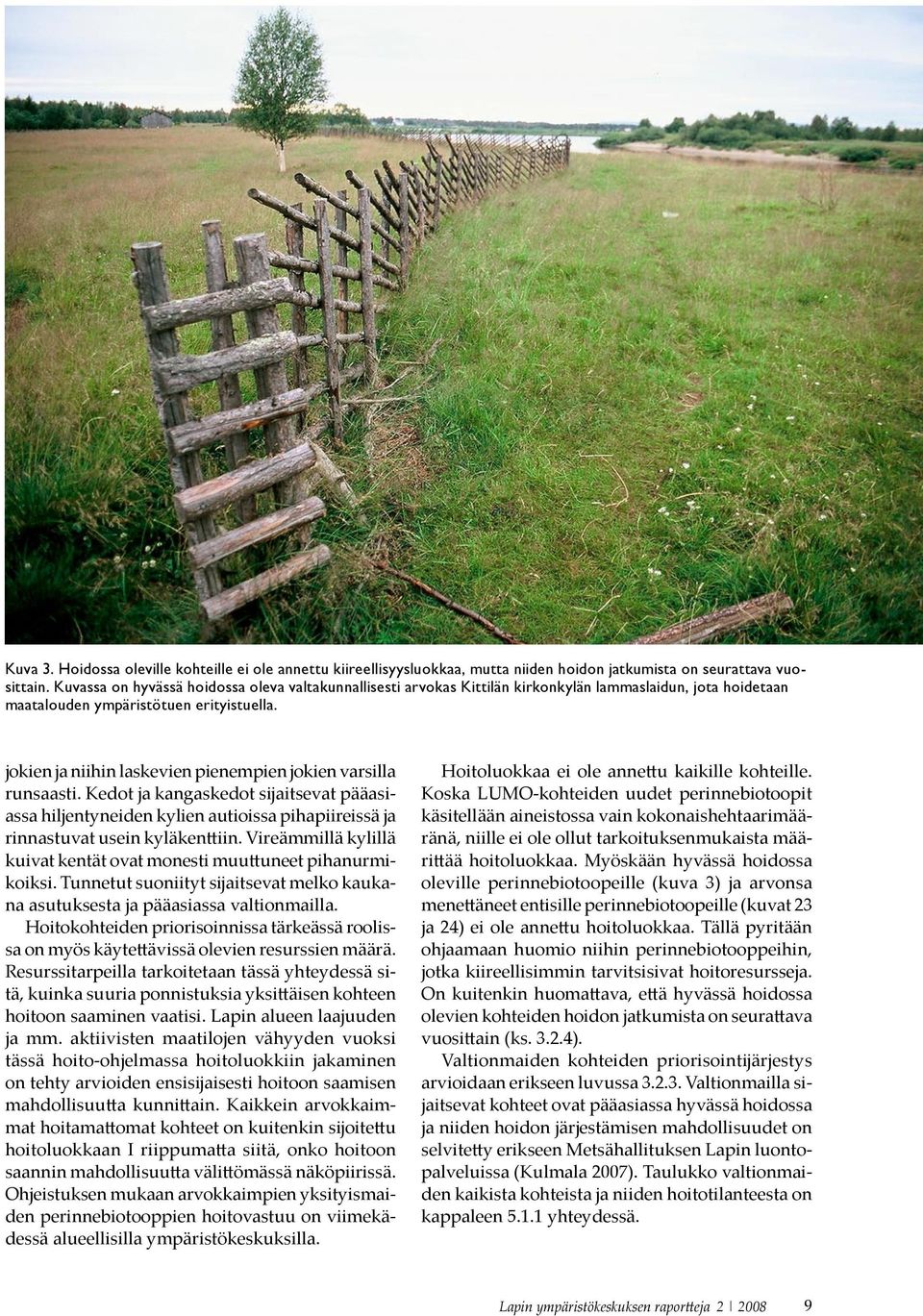 Kuva 3. Hoidossa oleville kohteille ei ole annettu kiireellisyysluokkaa, mutta niiden hoidon jatkumista on seurattava vuosittain. Kuvassa on hyvässä hoidossa oleva valtakunnallisesti arvokas Kittilän kirkonkylän lammaslaidun, jota hoidetaan maatalouden ympäristötuen erityistuella.

jokien ja niihin laskevien pienempien jokien varsilla runsaasti. Kedot ja kangaskedot sijaitsevat pääasiassa hiljentyneiden kylien autioissa pihapiireissä ja rinnastuvat usein kyläkenttiin. Vireämmillä kylillä kuivat kentät ovat monesti muuttuneet pihanurmikoiksi. Tunnetut suoniityt sijaitsevat melko kaukana asutuksesta ja pääasiassa valtionmailla.

Hoitokohteiden priorisoinnissa tärkeässä roolissa on myös käytettävissä olevien resurssien määrä. Resurssitarpeilla tarkoitetaan tässä yhteydessä sitä, kuinka suuria ponnistuksia yksittäisen kohteen hoitoon saaminen vaatisi. Lapin alueen laajuuden ja mm. aktiivisten maatilojen vähyyden vuoksi tässä hoito-ohjelmassa hoitoluokkiin jakaminen on tehty arvioiden ensisijaisesti hoitoon saamisen mahdollisuutta kunnittain. Kaikkein arvokkaimmat hoitamattomat kohteet on kuitenkin sijoitettu hoitoluokkaan I riippumatta siitä, onko hoitoon saannin mahdollisuutta välittömässä näköpiirissä. Ohjeistuksen mukaan arvokkaimpien yksityismaiden perinnebiotooppien hoitovastuu on viimekädessä alueellisilla ympäristökeskuksilla.

Hoitoluokkaa ei ole annettu kaikille kohteille. Koska LUMO-kohteiden uudet perinnebiotoopit käsitellään aineistossa vain kokonaishehtaarimääränä, niille ei ole ollut tarkoituksenmukaista määrittää hoitoluokkaa. Myöskään hyvässä hoidossa oleville perinnebiotoopeille (kuva 3) ja arvonsa menettäneet entisille perinnebiotoopeille (kuvat 23 ja 24) ei ole annettu hoitoluokkaa. Tällä pyritään ohjaamaan huomio niihin perinnebiotooppeihin, jotka kiireellisimmin tarvitsisivat hoitoresursseja. On kuitenkin huomattava, että hyvässä hoidossa olevien kohteiden hoidon jatkumista on seurattava vuosittain (ks. 3.2.4).

Valtionmaiden kohteiden priorisointijärjestys arvioidaan erikseen luvussa 3.2.3. Valtionmailla sijaitsevat kohteet ovat pääasiassa hyvässä hoidossa ja niiden hoidon järjestämisen mahdollisuudet on selvitetty erikseen Metsähallituksen Lapin luontopalveluissa (Kulmala 2007). Taulukko valtionmaiden kaikista kohteista ja niiden hoitotilanteesta on kappaleen 5.1.1 yhteydessä.

Lapin ympäristökeskuksen raportteja 2 | 2008 9